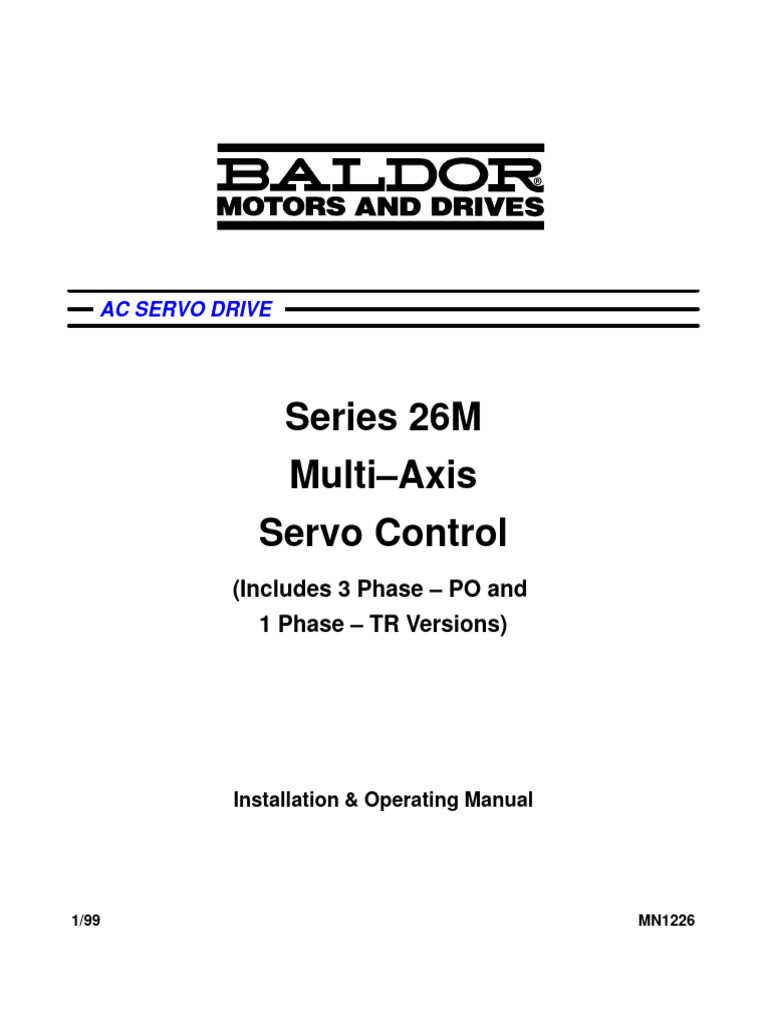 BALDOR®
MOTORS AND DRIVES

AC SERVO DRIVE

Series 26M
Multi–Axis
Servo Control

(Includes 3 Phase – PO and
1 Phase – TR Versions)

Installation & Operating Manual

1/99

MN1226